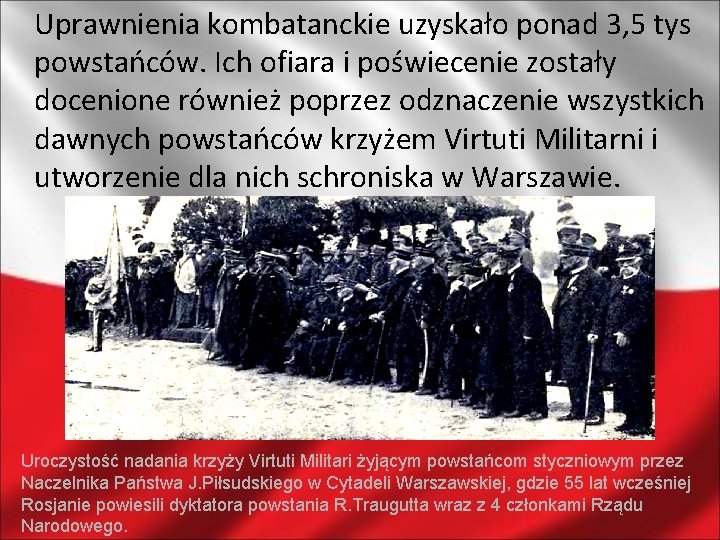 Uprawnienia kombatanckie uzyskało ponad 3,5 tys powstańców. Ich ofiara i poświecenie zostały docenione również poprzez odznaczenie wszystkich dawnych powstańców krzyżem Virtuti Militarni i utworzenie dla nich schroniska w Warszawie.

Uroczystość nadania krzyży Virtuti Militari żyjącym powstańcom styczniowym przez Naczelnika Państwa J.Piłsudskiego w Cytadeli Warszawskiej, gdzie 55 lat wcześniej Rosjanie powiesili dyktatora powstania R.Traugutta wraz z 4 członkami Rządu Narodowego.